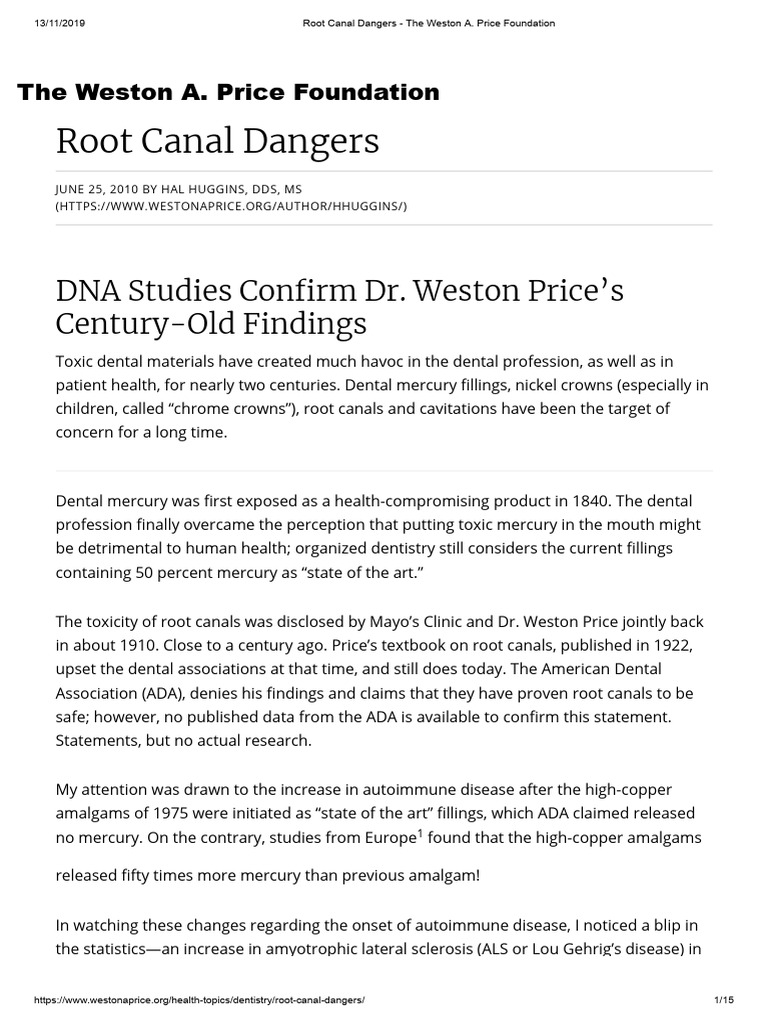 13/11/2019 Root Canal Dangers - The Weston A. Price Foundation

The Weston A. Price Foundation

Root Canal Dangers

JUNE 25, 2010 BY HAL HUGGINS, DDS, MS (HTTPS://WWW.WESTONAPRICE.ORG/AUTHOR/HHUGGINS/)

DNA Studies Confirm Dr. Weston Price's Century-Old Findings

Toxic dental materials have created much havoc in the dental profession, as well as in patient health, for nearly two centuries. Dental mercury fillings, nickel crowns (especially in children, called "chrome crowns"), root canals and cavitations have been the target of concern for a long time.

Dental mercury was first exposed as a health-compromising product in 1840. The dental profession finally overcame the perception that putting toxic mercury in the mouth might be detrimental to human health; organized dentistry still considers the current fillings containing 50 percent mercury as "state of the art."

The toxicity of root canals was disclosed by Mayo's Clinic and Dr. Weston Price jointly back in about 1910. Close to a century ago. Price's textbook on root canals, published in 1922, upset the dental associations at that time, and still does today. The American Dental Association (ADA), denies his findings and claims that they have proven root canals to be safe; however, no published data from the ADA is available to confirm this statement. Statements, but no actual research.

My attention was drawn to the increase in autoimmune disease after the high-copper amalgams of 1975 were initiated as "state of the art" fillings, which ADA claimed released no mercury. On the contrary, studies from Europe$^1$ found that the high-copper amalgams released fifty times more mercury than previous amalgam!

In watching these changes regarding the onset of autoimmune disease, I noticed a blip in the statistics—an increase in amyotrophic lateral sclerosis (ALS or Lou Gehrig's disease) in

https://www.westonaprice.org/health-topics/dentistry/root-canal-dangers/ 1/15